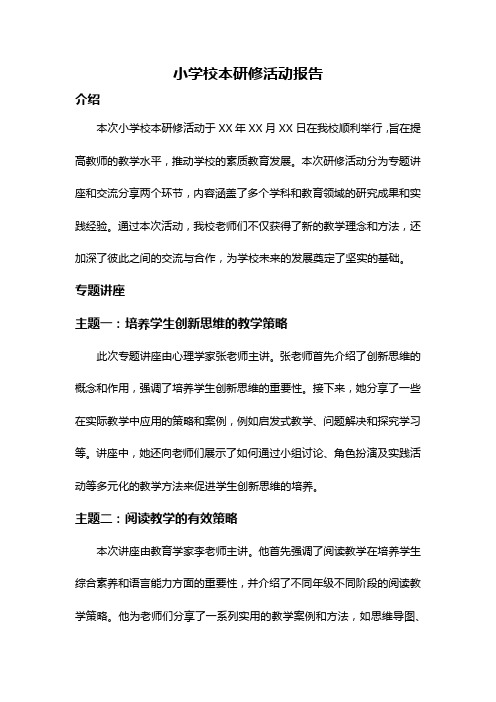 小学校本研修活动报告

介绍

本次小学校本研修活动于XX年XX月XX日在我校顺利举行，旨在提高教师的教学水平，推动学校的素质教育发展。本次研修活动分为专题讲座和交流分享两个环节，内容涵盖了多个学科和教育领域的研究成果和实践经验。通过本次活动，我校老师们不仅获得了新的教学理念和方法，还加深了彼此之间的交流与合作，为学校未来的发展奠定了坚实的基础。

专题讲座

主题一：培养学生创新思维的教学策略

此次专题讲座由心理学家张老师主讲。张老师首先介绍了创新思维的概念和作用，强调了培养学生创新思维的重要性。接下来，她分享了一些在实际教学中应用的策略和案例，例如启发式教学、问题解决和探究学习等。讲座中，她还向老师们展示了如何通过小组讨论、角色扮演及实践活动等多元化的教学方法来促进学生创新思维的培养。

主题二：阅读教学的有效策略

本次讲座由教育学家李老师主讲。他首先强调了阅读教学在培养学生综合素养和语言能力方面的重要性，并介绍了不同年级不同阶段的阅读教学策略。他为老师们分享了一系列实用的教学案例和方法，如思维导图、